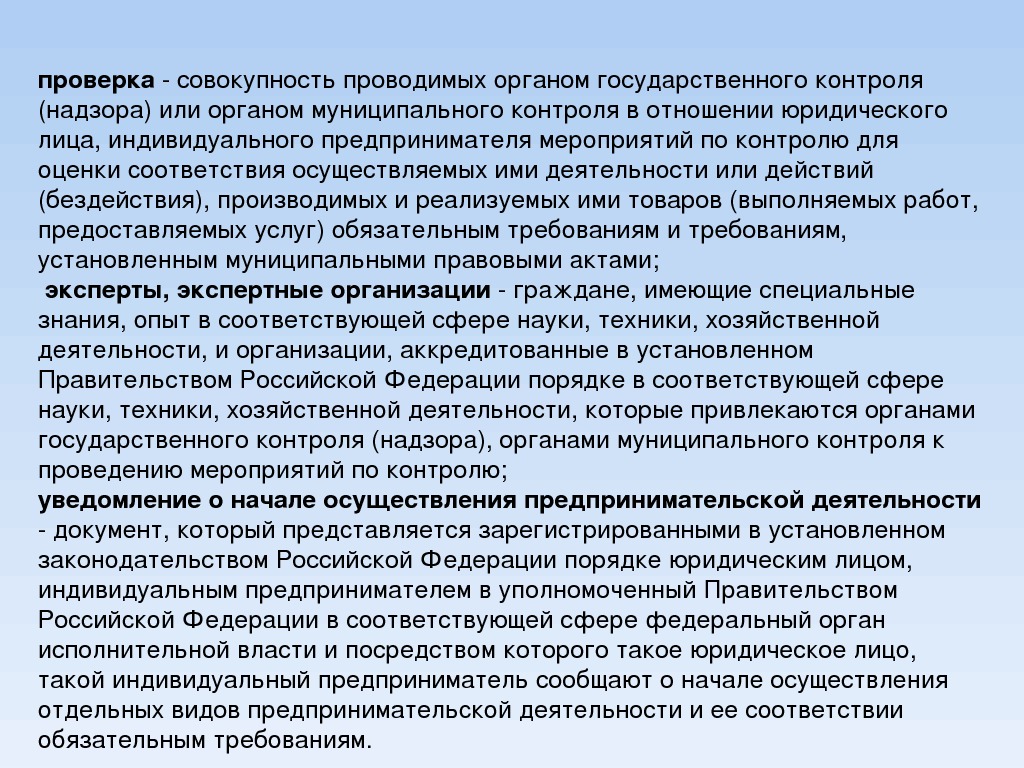 проверка - совокупность проводимых органом государственного контроля (надзора) или органом муниципального контроля в отношении юридического лица, индивидуального предпринимателя мероприятий по контролю для оценки соответствия осуществляемых ими деятельности или действий (бездействия), производимых и реализуемых ими товаров (выполняемых работ, предоставляемых услуг) обязательным требованиям и требованиям, установленным муниципальными правовыми актами;

эксперты, экспертные организации - граждане, имеющие специальные знания, опыт в соответствующей сфере науки, техники, хозяйственной деятельности, и организации, аккредитованные в установленном Правительством Российской Федерации порядке в соответствующей сфере науки, техники, хозяйственной деятельности, которые привлекаются органами государственного контроля (надзора), органами муниципального контроля к проведению мероприятий по контролю;

уведомление о начале осуществления предпринимательской деятельности - документ, который представляется зарегистрированными в установленном законодательством Российской Федерации порядке юридическим лицом, индивидуальным предпринимателем в уполномоченный Правительством Российской Федерации в соответствующей сфере федеральный орган исполнительной власти и посредством которого такое юридическое лицо, такой индивидуальный предприниматель сообщают о начале осуществления отдельных видов предпринимательской деятельности и ее соответствии обязательным требованиям.